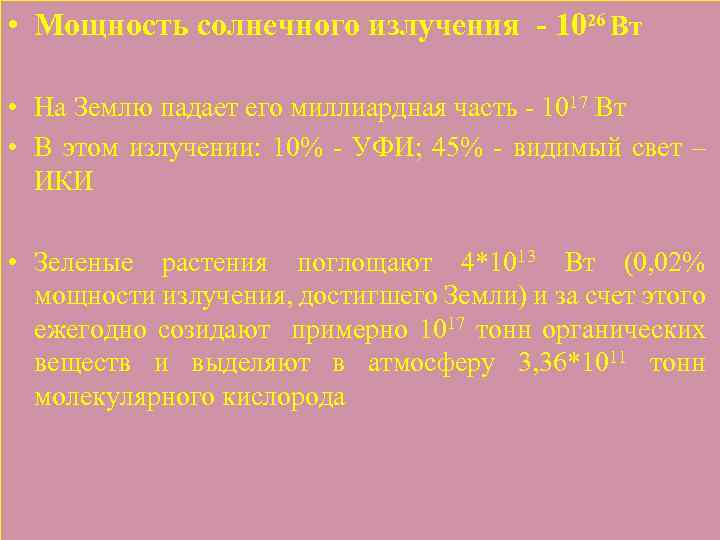 • Мощность солнечного излучения - $10^{26}$ Вт

• На Землю падает его миллиардная часть - $10^{17}$ Вт

• В этом излучении: 10% - УФИ; 45% - видимый свет – ИКИ

• Зеленые растения поглощают $4*10^{13}$ Вт (0,02% мощности излучения, достигшего Земли) и за счет этого ежегодно созидают примерно $10^{17}$ тонн органических веществ и выделяют в атмосферу $3,36*10^{11}$ тонн молекулярного кислорода